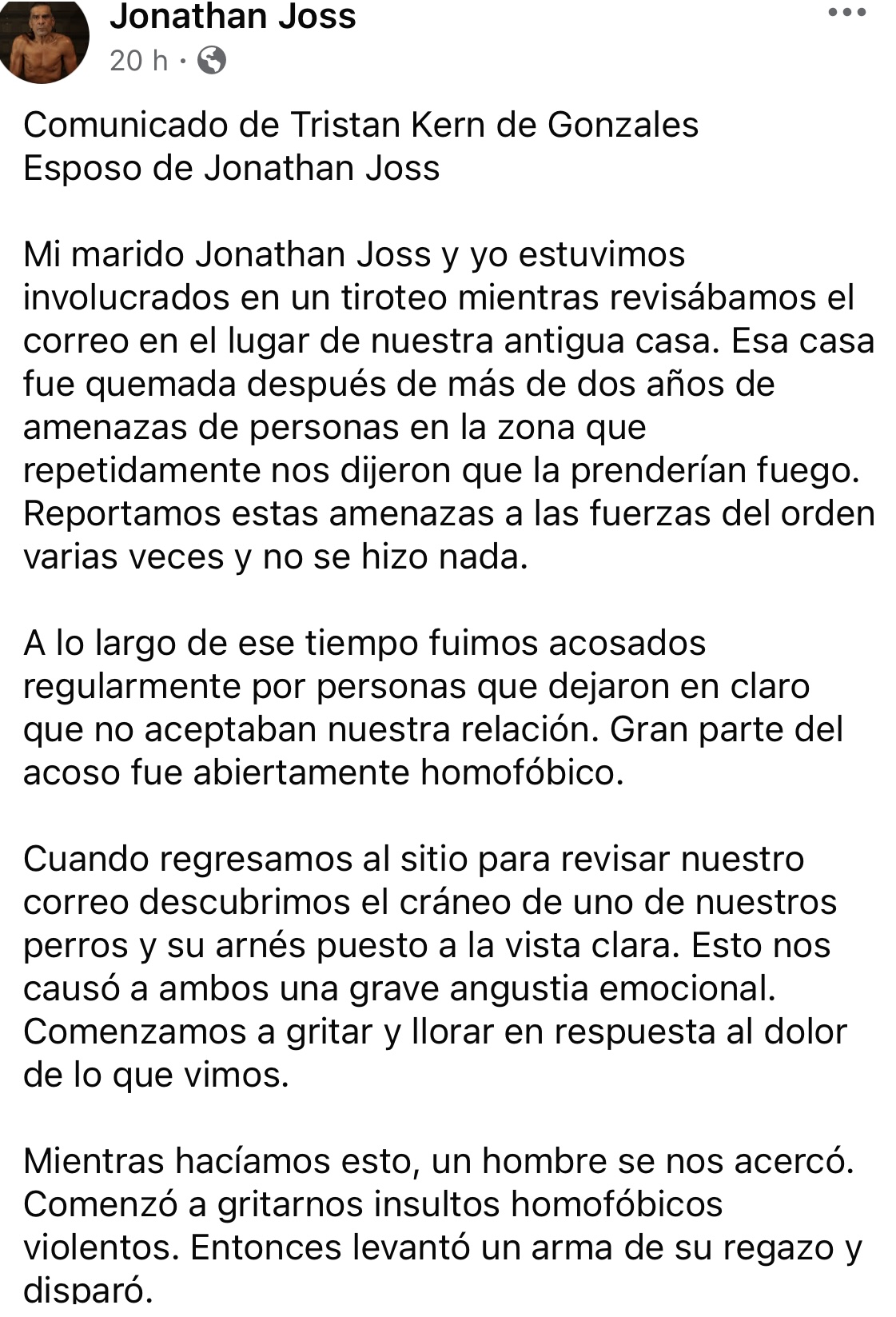 Jonathan Joss
20 h ·

Comunicado de Tristan Kern de Gonzales
Esposo de Jonathan Joss

Mi marido Jonathan Joss y yo estuvimos involucrados en un tiroteo mientras revisábamos el correo en el lugar de nuestra antigua casa. Esa casa fue quemada después de más de dos años de amenazas de personas en la zona que repetidamente nos dijeron que la prenderían fuego. Reportamos estas amenazas a las fuerzas del orden varias veces y no se hizo nada.

A lo largo de ese tiempo fuimos acosados regularmente por personas que dejaron en claro que no aceptaban nuestra relación. Gran parte del acoso fue abiertamente homofóbico.

Cuando regresamos al sitio para revisar nuestro correo descubrimos el cráneo de uno de nuestros perros y su arnés puesto a la vista clara. Esto nos causó a ambos una grave angustia emocional. Comenzamos a gritar y llorar en respuesta al dolor de lo que vimos.

Mientras hacíamos esto, un hombre se nos acercó. Comenzó a gritarnos insultos homofóbicos violentos. Entonces levantó un arma de su regazo y disparó.